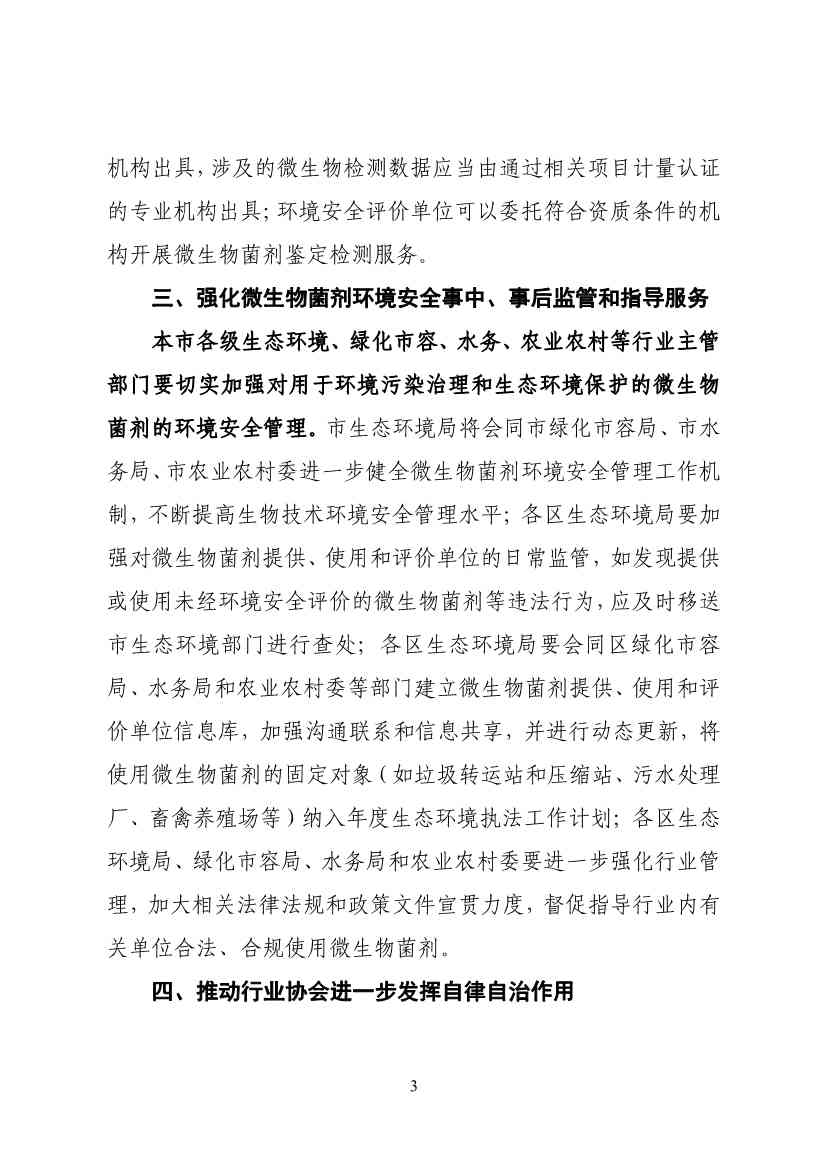 机构出具，涉及的微生物检测数据应当由通过相关项目计量认证的专业机构出具；环境安全评价单位可以委托符合资质条件的机构开展微生物菌剂鉴定检测服务。

三、强化微生物菌剂环境安全事中、事后监管和指导服务

本市各级生态环境、绿化市容、水务、农业农村等行业主管部门要切实加强对用于环境污染治理和生态环境保护的微生物菌剂的环境安全管理。市生态环境局将会同市绿化市容局、市水务局、市农业农村委进一步健全微生物菌剂环境安全管理工作机制，不断提高生物技术环境安全管理水平；各区生态环境局要加强对微生物菌剂提供、使用和评价单位的日常监管，如发现提供或使用未经环境安全评价的微生物菌剂等违法行为，应及时移送市生态环境部门进行查处；各区生态环境局要会同区绿化市容局、水务局和农业农村委等部门建立微生物菌剂提供、使用和评价单位信息库，加强沟通联系和信息共享，并进行动态更新，将使用微生物菌剂的固定对象（如垃圾转运站和压缩站、污水处理厂、畜禽养殖场等）纳入年度生态环境执法工作计划；各区生态环境局、绿化市容局、水务局和农业农村委要进一步强化行业管理，加大相关法律法规和政策文件宣贯力度，督促指导行业内有关单位合法、合规使用微生物菌剂。

四、推动行业协会进一步发挥自律自治作用

3